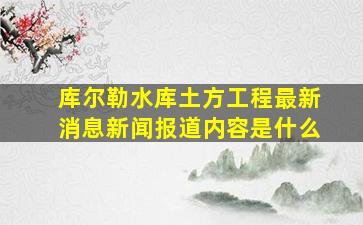 库尔勒水库土方工程最新消息新闻报道内容是什么